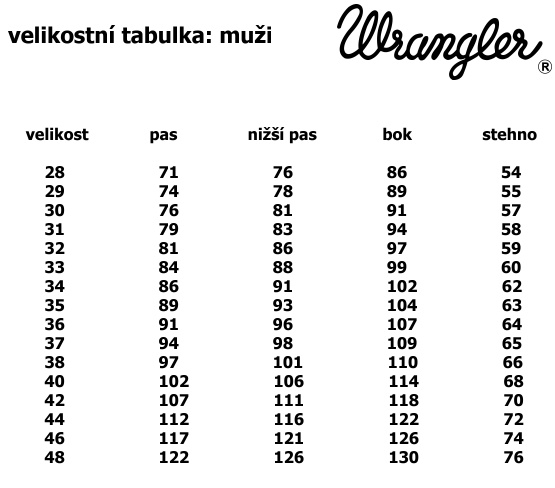 velikostní tabulka: muži

Wrangler®

| velikost | pas | nižší pas | bok | stehno |
|---|---|---|---|---|
| 28 | 71 | 76 | 86 | 54 |
| 29 | 74 | 78 | 89 | 55 |
| 30 | 76 | 81 | 91 | 57 |
| 31 | 79 | 83 | 94 | 58 |
| 32 | 81 | 86 | 97 | 59 |
| 33 | 84 | 88 | 99 | 60 |
| 34 | 86 | 91 | 102 | 62 |
| 35 | 89 | 93 | 104 | 63 |
| 36 | 91 | 96 | 107 | 64 |
| 37 | 94 | 98 | 109 | 65 |
| 38 | 97 | 101 | 110 | 66 |
| 40 | 102 | 106 | 114 | 68 |
| 42 | 107 | 111 | 118 | 70 |
| 44 | 112 | 116 | 122 | 72 |
| 46 | 117 | 121 | 126 | 74 |
| 48 | 122 | 126 | 130 | 76 |